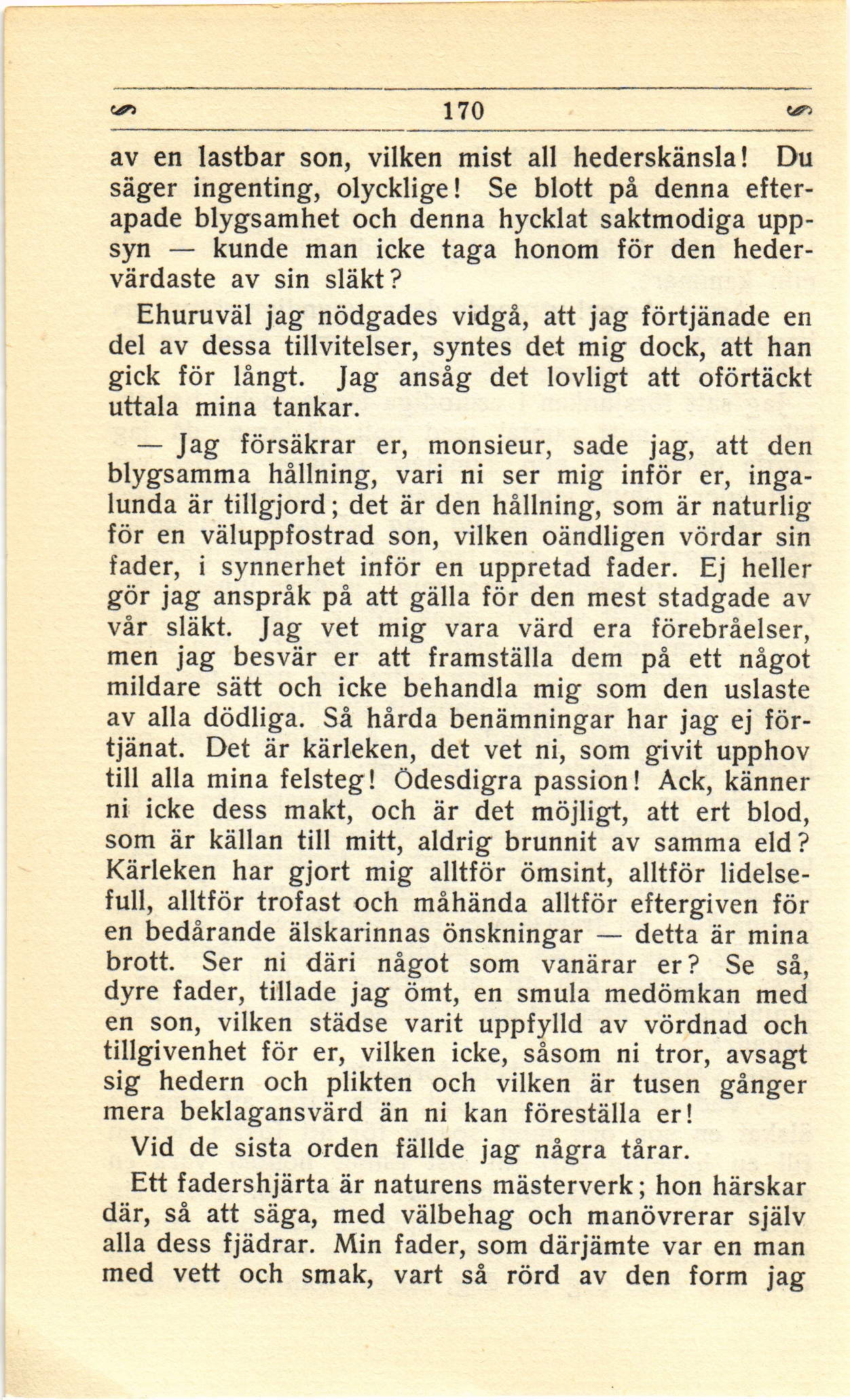 170

av en lastbar son, vilken mist all hederskänsla! Du säger ingenting, olycklige! Se blott på denna efterapade blygsamhet och denna hycklat saktmodiga uppsyn — kunde man icke taga honom för den hedervärdaste av sin släkt?

Ehuruväl jag nödgades vidgå, att jag förtjänade en del av dessa tillvitelser, syntes det mig dock, att han gick för långt. Jag ansåg det lovligt att oförtäckt uttala mina tankar.

— Jag försäkrar er, monsieur, sade jag, att den blygsamma hållning, vari ni ser mig inför er, ingalunda är tillgjord; det är den hållning, som är naturlig för en väluppfostrad son, vilken oändligen vördar sin fader, i synnerhet inför en uppretad fader. Ej heller gör jag anspråk på att gälla för den mest stadgade av vår släkt. Jag vet mig vara värd era förebråelser, men jag besvär er att framställa dem på ett något mildare sätt och icke behandla mig som den uslaste av alla dödliga. Så hårda benämningar har jag ej förtjänat. Det är kärleken, det vet ni, som givit upphov till alla mina felsteg! Ödesdigra passion! Ack, känner ni icke dess makt, och är det möjligt, att ert blod, som är källan till mitt, aldrig brunnit av samma eld? Kärleken har gjort mig alltför ömsint, alltför lidelsefull, alltför trofast och måhända alltför eftergiven för en bedårande älskarinnas önskningar — detta är mina brott. Ser ni däri något som vanärar er? Se så, dyre fader, tillade jag ömt, en smula medömkan med en son, vilken städse varit uppfylld av vördnad och tillgivenhet för er, vilken icke, såsom ni tror, avsagt sig hedern och plikten och vilken är tusen gånger mera beklagansvärd än ni kan föreställa er!

Vid de sista orden fällde jag några tårar.

Ett fadershjärta är naturens mästerverk; hon härskar där, så att säga, med välbehag och manövrerar själv alla dess fjädrar. Min fader, som därjämte var en man med vett och smak, vart så rörd av den form jag